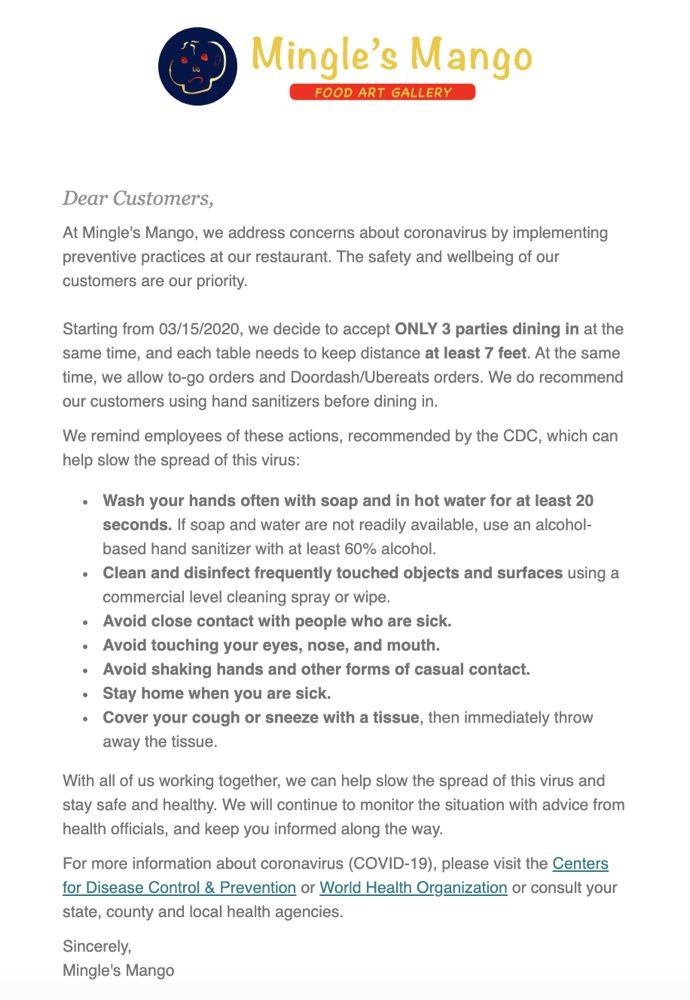 Mingle's Mango
FOOD ART GALLERY

Dear Customers,

At Mingle's Mango, we address concerns about coronavirus by implementing preventive practices at our restaurant. The safety and wellbeing of our customers are our priority.

Starting from 03/15/2020, we decide to accept ONLY 3 parties dining in at the same time, and each table needs to keep distance at least 7 feet. At the same time, we allow to-go orders and Doordash/Ubereats orders. We do recommend our customers using hand sanitizers before dining in.

We remind employees of these actions, recommended by the CDC, which can help slow the spread of this virus:

- Wash your hands often with soap and in hot water for at least 20 seconds. If soap and water are not readily available, use an alcohol-based hand sanitizer with at least 60% alcohol.
- Clean and disinfect frequently touched objects and surfaces using a commercial level cleaning spray or wipe.
- Avoid close contact with people who are sick.
- Avoid touching your eyes, nose, and mouth.
- Avoid shaking hands and other forms of casual contact.
- Stay home when you are sick.
- Cover your cough or sneeze with a tissue, then immediately throw away the tissue.

With all of us working together, we can help slow the spread of this virus and stay safe and healthy. We will continue to monitor the situation with advice from health officials, and keep you informed along the way.

For more information about coronavirus (COVID-19), please visit the Centers for Disease Control & Prevention or World Health Organization or consult your state, county and local health agencies.

Sincerely,
Mingle's Mango